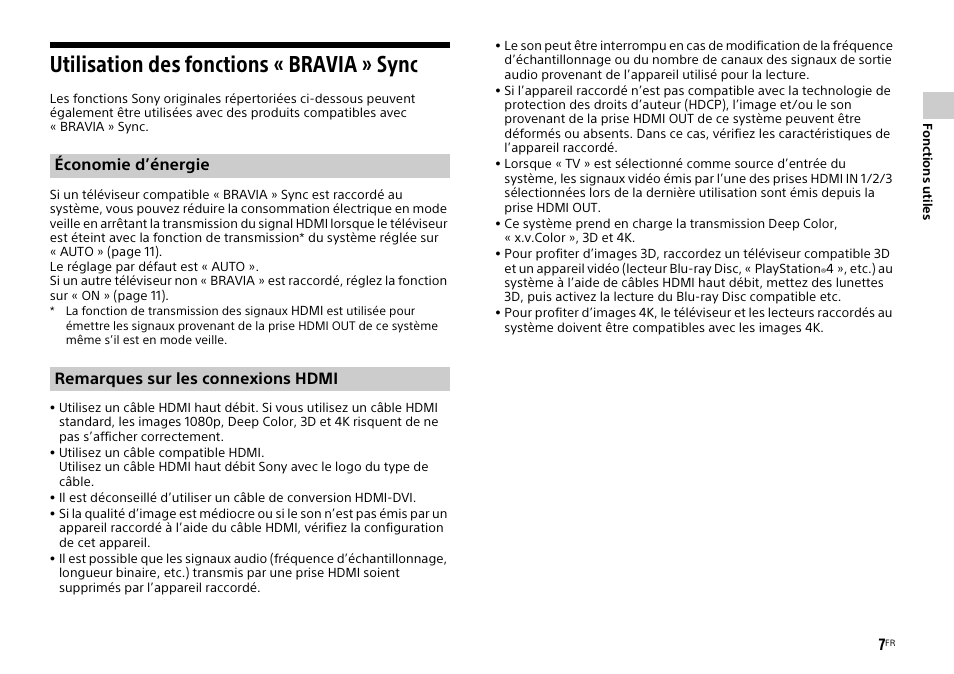 Utilisation des fonctions « BRAVIA » Sync

Les fonctions Sony originales répertoriées ci-dessous peuvent également être utilisées avec des produits compatibles avec « BRAVIA » Sync.

Économie d'énergie

Si un téléviseur compatible « BRAVIA » Sync est raccordé au système, vous pouvez réduire la consommation électrique en mode veille en arrêtant la transmission du signal HDMI lorsque le téléviseur est éteint avec la fonction de transmission* du système réglée sur « AUTO » (page 11).
Le réglage par défaut est « AUTO ».
Si un autre téléviseur non « BRAVIA » est raccordé, réglez la fonction sur « ON » (page 11).
* La fonction de transmission des signaux HDMI est utilisée pour émettre les signaux provenant de la prise HDMI OUT de ce système même s'il est en mode veille.

Remarques sur les connexions HDMI

• Utilisez un câble HDMI haut débit. Si vous utilisez un câble HDMI standard, les images 1080p, Deep Color, 3D et 4K risquent de ne pas s'afficher correctement.
• Utilisez un câble compatible HDMI.
Utilisez un câble HDMI haut débit Sony avec le logo du type de câble.
• Il est déconseillé d'utiliser un câble de conversion HDMI-DVI.
• Si la qualité d'image est médiocre ou si le son n'est pas émis par un appareil raccordé à l'aide du câble HDMI, vérifiez la configuration de cet appareil.
• Il est possible que les signaux audio (fréquence d'échantillonnage, longueur binaire, etc.) transmis par une prise HDMI soient supprimés par l'appareil raccordé.
• Le son peut être interrompu en cas de modification de la fréquence d'échantillonnage ou du nombre de canaux des signaux de sortie audio provenant de l'appareil utilisé pour la lecture.
• Si l'appareil raccordé n'est pas compatible avec la technologie de protection des droits d'auteur (HDCP), l'image et/ou le son provenant de la prise HDMI OUT de ce système peuvent être déformés ou absents. Dans ce cas, vérifiez les caractéristiques de l'appareil raccordé.
• Lorsque « TV » est sélectionné comme source d'entrée du système, les signaux vidéo émis par l'une des prises HDMI IN 1/2/3 sélectionnées lors de la dernière utilisation sont émis depuis la prise HDMI OUT.
• Ce système prend en charge la transmission Deep Color, « x.v.Color », 3D et 4K.
• Pour profiter d'images 3D, raccordez un téléviseur compatible 3D et un appareil vidéo (lecteur Blu-ray Disc, « PlayStation®4 », etc.) au système à l'aide de câbles HDMI haut débit, mettez des lunettes 3D, puis activez la lecture du Blu-ray Disc compatible etc.
• Pour profiter d'images 4K, le téléviseur et les lecteurs raccordés au système doivent être compatibles avec les images 4K.

Fonctions utiles

7FR